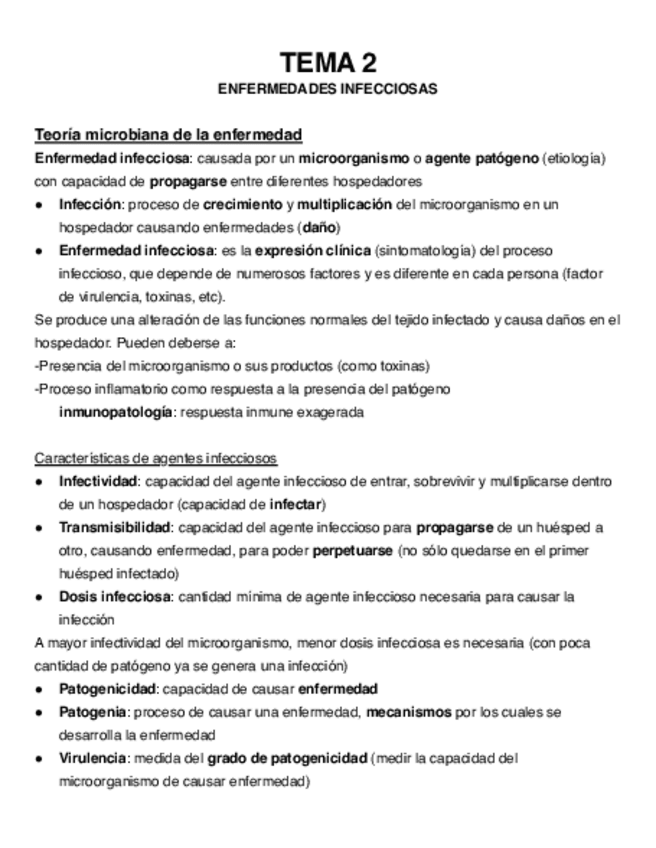 TEMA 2
ENFERMEDADES INFECCIOSAS

Teoría microbiana de la enfermedad
Enfermedad infecciosa: causada por un microorganismo o agente patógeno (etiología) con capacidad de propagarse entre diferentes hospedadores
● Infección: proceso de crecimiento y multiplicación del microorganismo en un hospedador causando enfermedades (daño)
● Enfermedad infecciosa: es la expresión clínica (sintomatología) del proceso infeccioso, que depende de numerosos factores y es diferente en cada persona (factor de virulencia, toxinas, etc).
Se produce una alteración de las funciones normales del tejido infectado y causa daños en el hospedador. Pueden deberse a:
-Presencia del microorganismo o sus productos (como toxinas)
-Proceso inflamatorio como respuesta a la presencia del patógeno
inmunopatología: respuesta inmune exagerada

Características de agentes infecciosos
● Infectividad: capacidad del agente infeccioso de entrar, sobrevivir y multiplicarse dentro de un hospedador (capacidad de infectar)
● Transmisibilidad: capacidad del agente infeccioso para propagarse de un huésped a otro, causando enfermedad, para poder perpetuarse (no sólo quedarse en el primer huésped infectado)
● Dosis infecciosa: cantidad mínima de agente infeccioso necesaria para causar la infección
A mayor infectividad del microorganismo, menor dosis infecciosa es necesaria (con poca cantidad de patógeno ya se genera una infección)
● Patogenicidad: capacidad de causar enfermedad
● Patogenia: proceso de causar una enfermedad, mecanismos por los cuales se desarrolla la enfermedad
● Virulencia: medida del grado de patogenicidad (medir la capacidad del microorganismo de causar enfermedad)